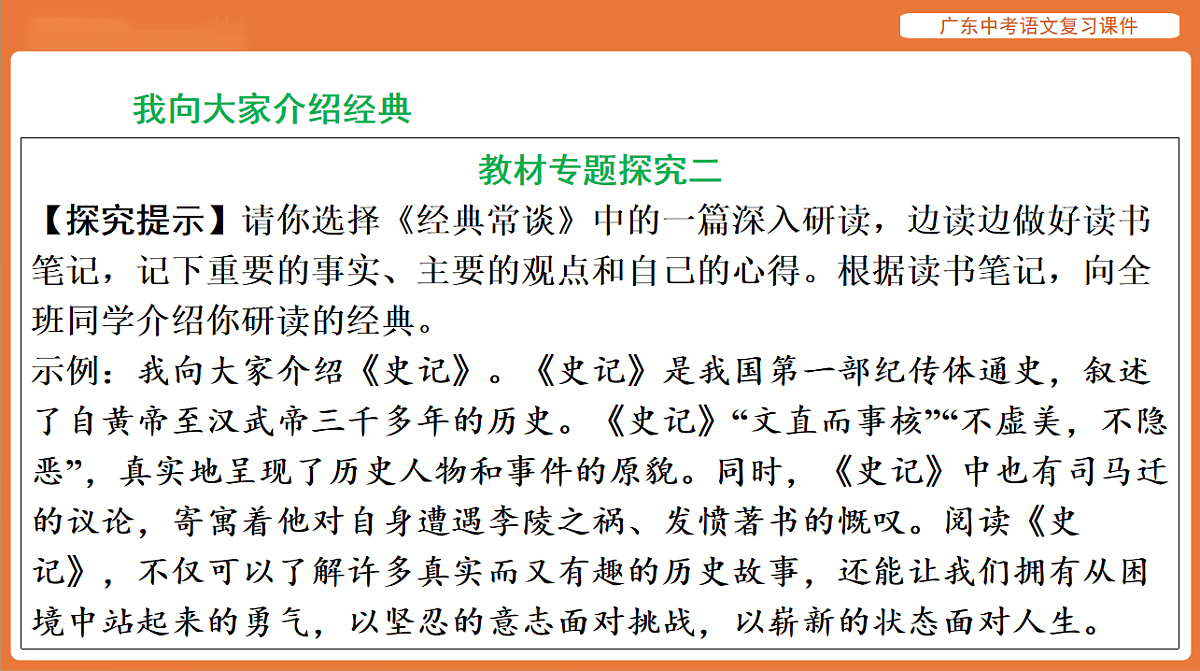 广东中考语文复习课件

我向大家介绍经典

教材专题探究二

【探究提示】请你选择《经典常谈》中的一篇深入研读，边读边做好读书笔记，记下重要的事实、主要的观点和自己的心得。根据读书笔记，向全班同学介绍你研读的经典。

示例：我向大家介绍《史记》。《史记》是我国第一部纪传体通史，叙述了自黄帝至汉武帝三千多年的历史。《史记》“文直而事核”“不虚美，不隐恶”，真实地呈现了历史人物和事件的原貌。同时，《史记》中也有司马迁的议论，寄寓着他对自身遭遇李陵之祸、发愤著书的慨叹。阅读《史记》，不仅可以了解许多真实而又有趣的历史故事，还能让我们拥有从困境中站起来的勇气，以坚忍的意志面对挑战，以崭新的状态面对人生。